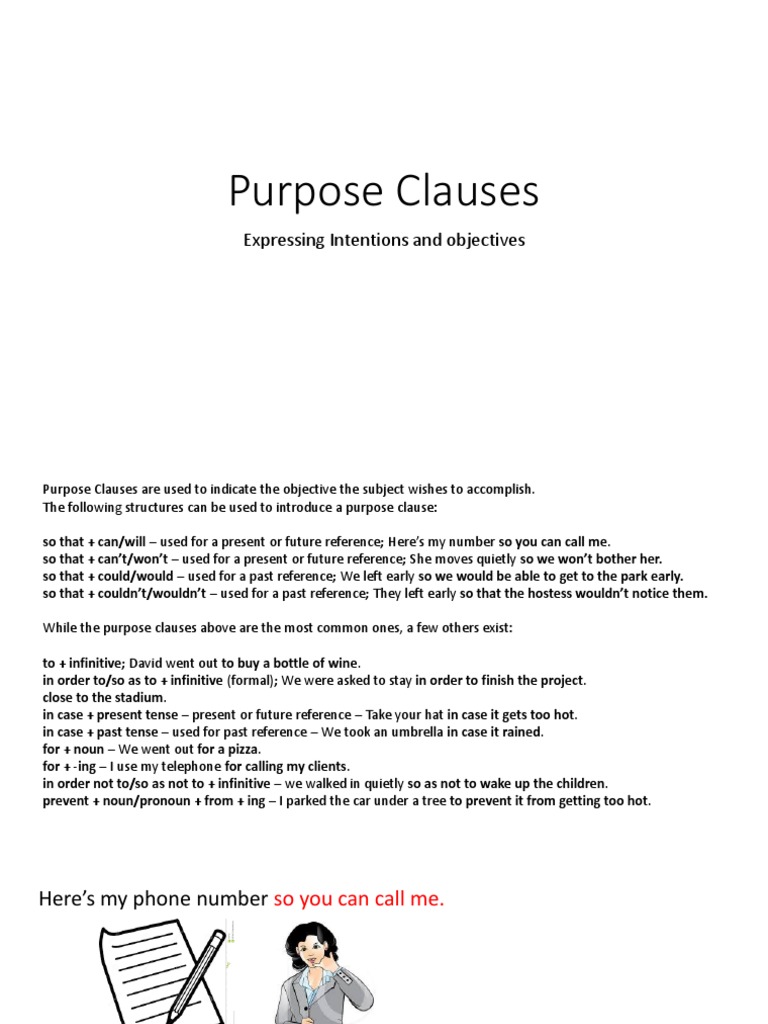 Purpose Clauses

Expressing Intentions and objectives

Purpose Clauses are used to indicate the objective the subject wishes to accomplish.
The following structures can be used to introduce a purpose clause:

so that + can/will – used for a present or future reference; Here's my number so you can call me.
so that + can't/won't – used for a present or future reference; She moves quietly so we won't bother her.
so that + could/would – used for a past reference; We left early so we would be able to get to the park early.
so that + couldn't/wouldn't – used for a past reference; They left early so that the hostess wouldn't notice them.

While the purpose clauses above are the most common ones, a few others exist:

to + infinitive; David went out to buy a bottle of wine.
in order to/so as to + infinitive (formal); We were asked to stay in order to finish the project.
close to the stadium.
in case + present tense – present or future reference – Take your hat in case it gets too hot.
in case + past tense – used for past reference – We took an umbrella in case it rained.
for + noun – We went out for a pizza.
for + -ing – I use my telephone for calling my clients.
in order not to/so as not to + infinitive – we walked in quietly so as not to wake up the children.
prevent + noun/pronoun + from + ing – I parked the car under a tree to prevent it from getting too hot.

Here's my phone number so you can call me.